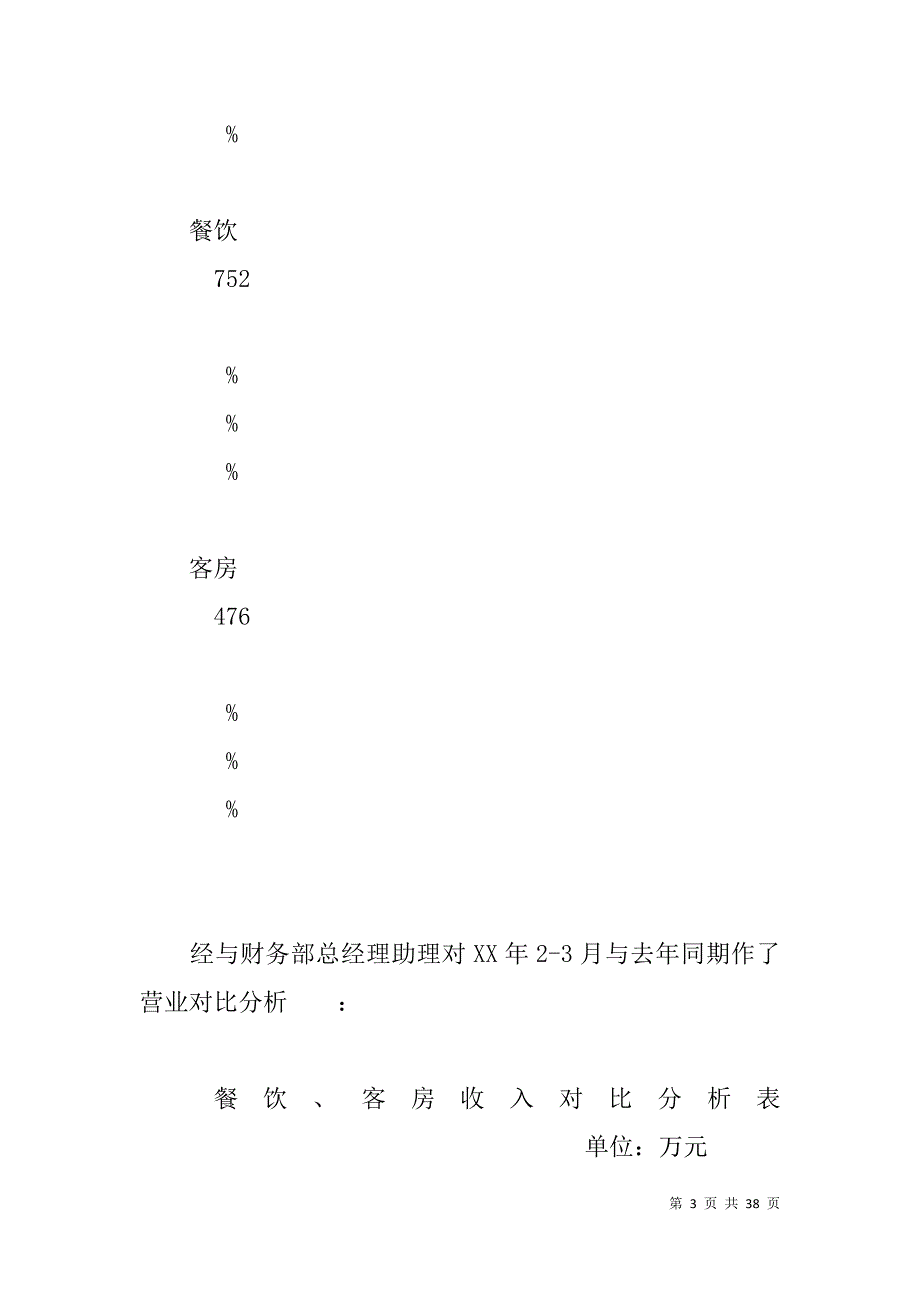 %

餐饮

752

%

%

%

客房

476

%

%

%

经与财务部总经理助理对XX年2-3月与去年同期作了营业对比分析 ：

餐饮、客房收入对比分析表

单位：万元

第 3 页 共 38 页